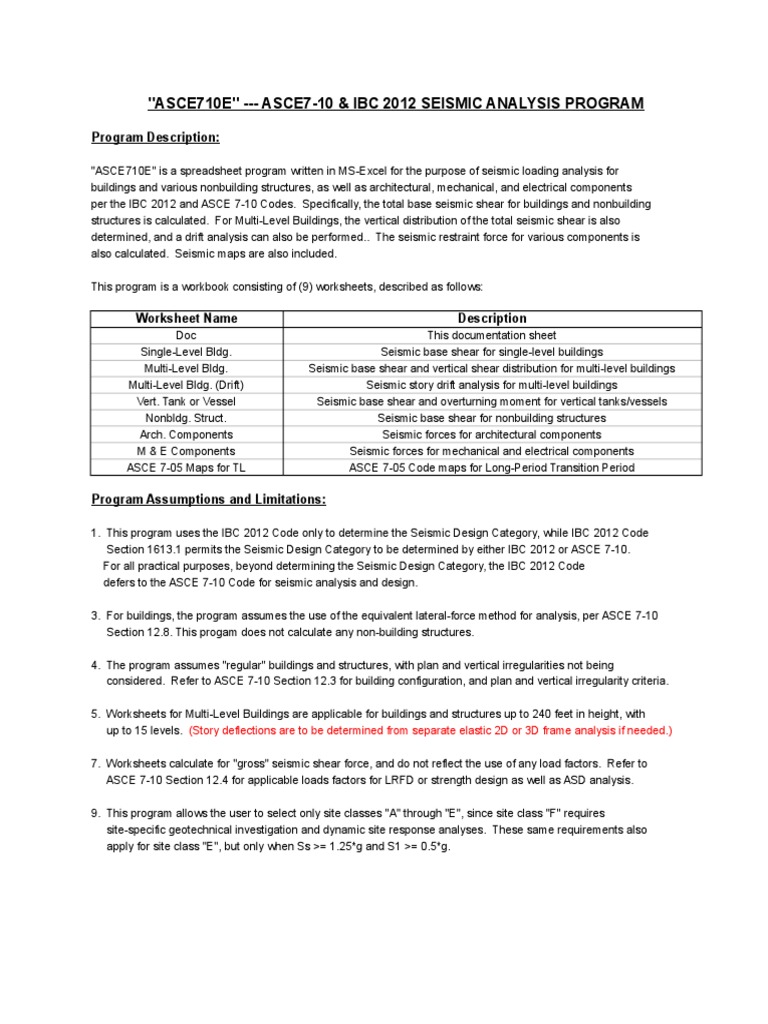 "ASCE710E" --- ASCE7-10 & IBC 2012 SEISMIC ANALYSIS PROGRAM

Program Description:

"ASCE710E" is a spreadsheet program written in MS-Excel for the purpose of seismic loading analysis for buildings and various nonbuilding structures, as well as architectural, mechanical, and electrical components per the IBC 2012 and ASCE 7-10 Codes. Specifically, the total base seismic shear for buildings and nonbuilding structures is calculated. For Multi-Level Buildings, the vertical distribution of the total seismic shear is also determined, and a drift analysis can also be performed.. The seismic restraint force for various components is also calculated. Seismic maps are also included.

This program is a workbook consisting of (9) worksheets, described as follows:

| Worksheet Name | Description |
|---|---|
| Doc | This documentation sheet |
| Single-Level Bldg. | Seismic base shear for single-level buildings |
| Multi-Level Bldg. | Seismic base shear and vertical shear distribution for multi-level buildings |
| Multi-Level Bldg. (Drift) | Seismic story drift analysis for multi-level buildings |
| Vert. Tank or Vessel | Seismic base shear and overturning moment for vertical tanks/vessels |
| Nonbldg. Struct. | Seismic base shear for nonbuilding structures |
| Arch. Components | Seismic forces for architectural components |
| M & E Components | Seismic forces for mechanical and electrical components |
| ASCE 7-05 Maps for TL | ASCE 7-05 Code maps for Long-Period Transition Period |

Program Assumptions and Limitations:

1. This program uses the IBC 2012 Code only to determine the Seismic Design Category, while IBC 2012 Code Section 1613.1 permits the Seismic Design Category to be determined by either IBC 2012 or ASCE 7-10. For all practical purposes, beyond determining the Seismic Design Category, the IBC 2012 Code defers to the ASCE 7-10 Code for seismic analysis and design.

3. For buildings, the program assumes the use of the equivalent lateral-force method for analysis, per ASCE 7-10 Section 12.8. This program does not calculate any non-building structures.

4. The program assumes "regular" buildings and structures, with plan and vertical irregularities not being considered. Refer to ASCE 7-10 Section 12.3 for building configuration, and plan and vertical irregularity criteria.

5. Worksheets for Multi-Level Buildings are applicable for buildings and structures up to 240 feet in height, with up to 15 levels. (Story deflections are to be determined from separate elastic 2D or 3D frame analysis if needed.)

7. Worksheets calculate for "gross" seismic shear force, and do not reflect the use of any load factors. Refer to ASCE 7-10 Section 12.4 for applicable loads factors for LRFD or strength design as well as ASD analysis.

9. This program allows the user to select only site classes "A" through "E", since site class "F" requires site-specific geotechnical investigation and dynamic site response analyses. These same requirements also apply for site class "E", but only when Ss >= 1.25*g and S1 >= 0.5*g.